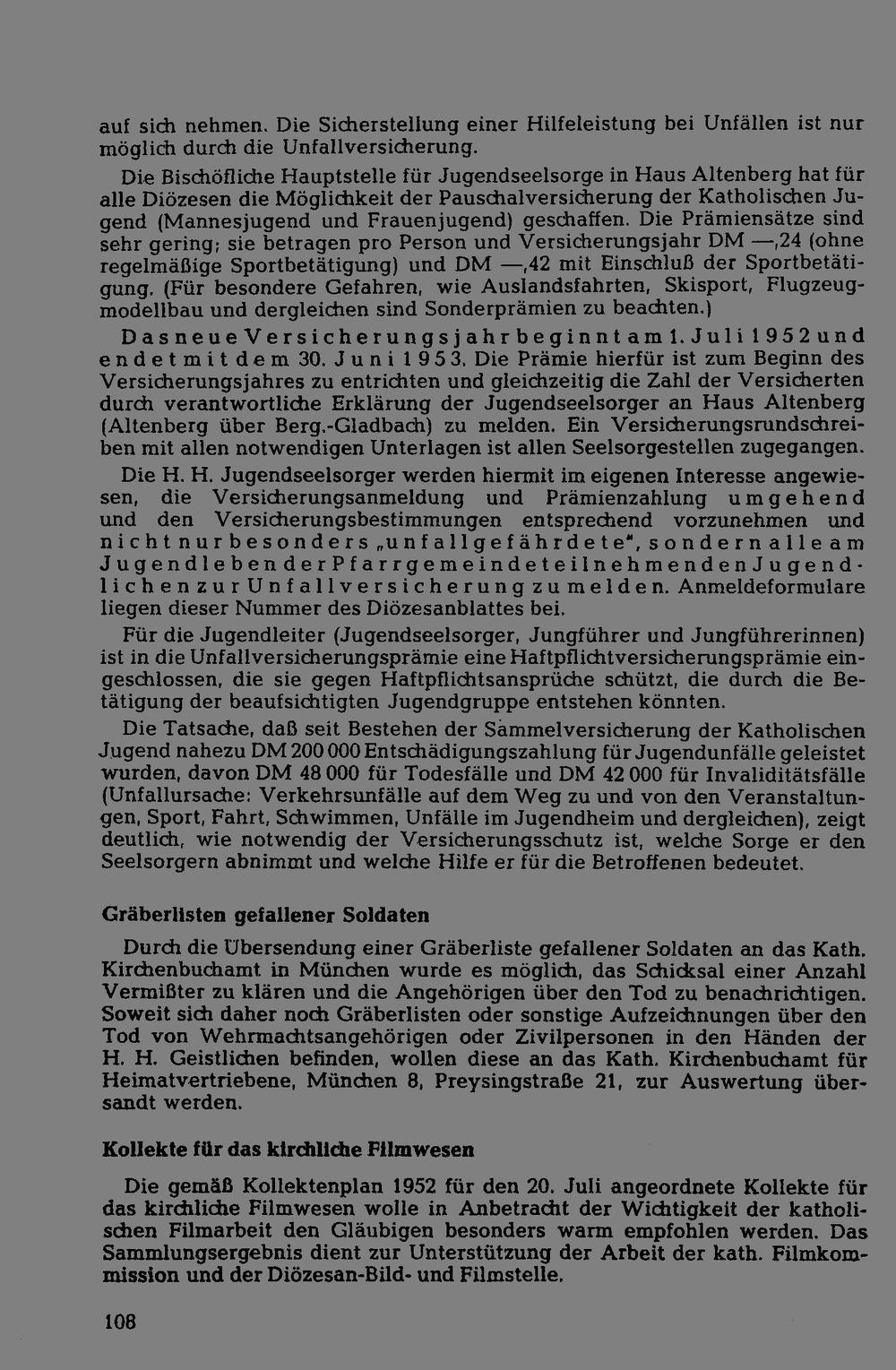 auf sich nehmen. Die Sicherstellung einer Hilfeleistung bei Unfällen ist nur möglich durch die Unfallversicherung.

Die Bischöfliche Hauptstelle für Jugendseelsorge in Haus Altenberg hat für alle Diözesen die Möglichkeit der Pauschalversicherung der Katholischen Jugend (Mannesjugend und Frauenjugend) geschaffen. Die Prämiensätze sind sehr gering; sie betragen pro Person und Versicherungsjahr DM —,24 (ohne regelmäßige Sportbetätigung) und DM —,42 mit Einschluß der Sportbetätigung. (Für besondere Gefahren, wie Auslandsfahrten, Skisport, Flugzeugmodellbau und dergleichen sind Sonderprämien zu beachten.)

Das neue Versicherungsjahr beginnt am 1. Juli 1952 und endet mit dem 30. Juni 1953. Die Prämie hierfür ist zum Beginn des Versicherungsjahres zu entrichten und gleichzeitig die Zahl der Versicherten durch verantwortliche Erklärung der Jugendseelsorger an Haus Altenberg (Altenberg über Berg.-Gladbach) zu melden. Ein Versicherungsrundschreiben mit allen notwendigen Unterlagen ist allen Seelsorgestellen zugegangen.

Die H. H. Jugendseelsorger werden hiermit im eigenen Interesse angewiesen, die Versicherungsanmeldung und Prämienzahlung umgehend und den Versicherungsbestimmungen entsprechend vorzunehmen und nicht nur besonders „unfallgefährdete", sondern alle am Jugendleben der Pfarrgemeinde teilnehmenden Jugendlichen zur Unfallversicherung zu melden. Anmeldeformulare liegen dieser Nummer des Diözesanblattes bei.

Für die Jugendleiter (Jugendseelsorger, Jungführer und Jungführerinnen) ist in die Unfallversicherungsprämie eine Haftpflichtversicherungsprämie eingeschlossen, die sie gegen Haftpflichtsansprüche schützt, die durch die Betätigung der beaufsichtigten Jugendgruppe entstehen könnten.

Die Tatsache, daß seit Bestehen der Sammelversicherung der Katholischen Jugend nahezu DM 200 000 Entschädigungszahlung für Jugendunfälle geleistet wurden, davon DM 48 000 für Todesfälle und DM 42 000 für Invaliditätsfälle (Unfallursache: Verkehrsunfälle auf dem Weg zu und von den Veranstaltungen, Sport, Fahrt, Schwimmen, Unfälle im Jugendheim und dergleichen), zeigt deutlich, wie notwendig der Versicherungsschutz ist, welche Sorge er den Seelsorgern abnimmt und welche Hilfe er für die Betroffenen bedeutet.

Gräberlisten gefallener Soldaten

Durch die Übersendung einer Gräberliste gefallener Soldaten an das Kath. Kirchenbuchamt in München wurde es möglich, das Schicksal einer Anzahl Vermißter zu klären und die Angehörigen über den Tod zu benachrichtigen. Soweit sich daher noch Gräberlisten oder sonstige Aufzeichnungen über den Tod von Wehrmachtsangehörigen oder Zivilpersonen in den Händen der H. H. Geistlichen befinden, wollen diese an das Kath. Kirchenbuchamt für Heimatvertriebene, München 8, Preysingstraße 21, zur Auswertung übersandt werden.

Kollekte für das kirchliche Filmwesen

Die gemäß Kollektenplan 1952 für den 20. Juli angeordnete Kollekte für das kirchliche Filmwesen wolle in Anbetracht der Wichtigkeit der katholischen Filmarbeit den Gläubigen besonders warm empfohlen werden. Das Sammlungsergebnis dient zur Unterstützung der Arbeit der kath. Filmkommission und der Diözesan-Bild- und Filmstelle.

108